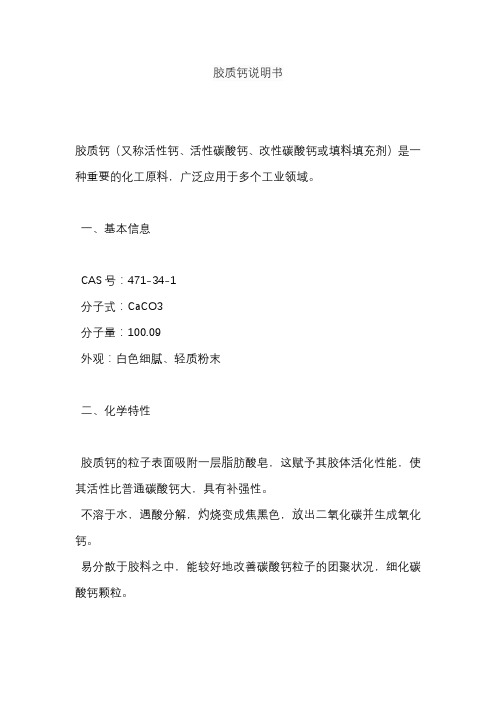 胶质钙说明书

胶质钙（又称活性钙、活性碳酸钙、改性碳酸钙或填料填充剂）是一种重要的化工原料，广泛应用于多个工业领域。

一、基本信息

CAS 号：471-34-1
分子式：CaCO3
分子量：100.09
外观：白色细腻、轻质粉末

二、化学特性

胶质钙的粒子表面吸附一层脂肪酸皂，这赋予其胶体活化性能，使其活性比普通碳酸钙大，具有补强性。
不溶于水，遇酸分解，灼烧变成焦黑色，放出二氧化碳并生成氧化钙。
易分散于胶料之中，能较好地改善碳酸钙粒子的团聚状况，细化碳酸钙颗粒。